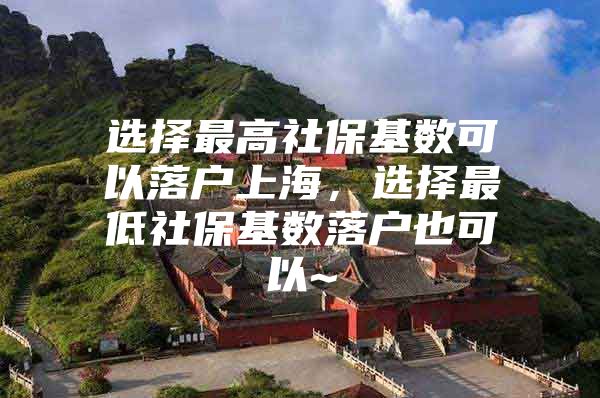 选择最高社保基数可以落户上海，选择最低社保基数落户也可以~